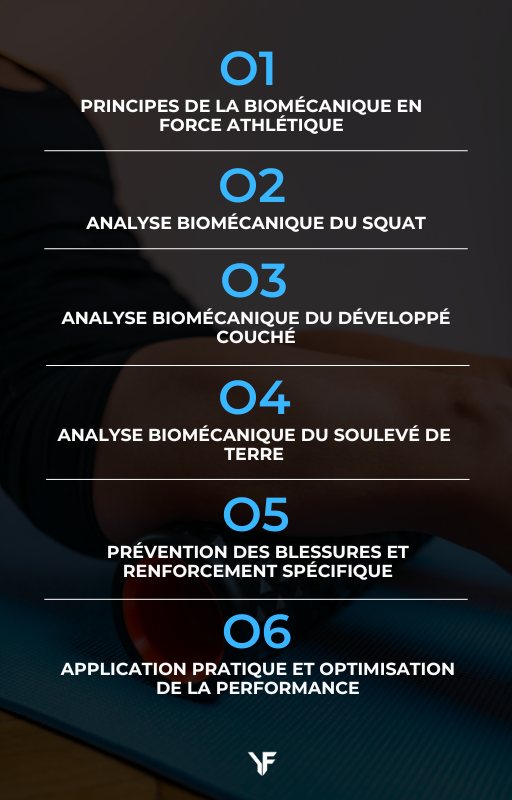 01

PRINCIPES DE LA BIOMÉCANIQUE EN FORCE ATHLÉTIQUE

02

ANALYSE BIOMÉCANIQUE DU SQUAT

03

ANALYSE BIOMÉCANIQUE DU DÉVELOPPÉ COUCHÉ

04

ANALYSE BIOMÉCANIQUE DU SOULEVÉ DE TERRE

05

PRÉVENTION DES BLESSURES ET RENFORCEMENT SPÉCIFIQUE

06

APPLICATION PRATIQUE ET OPTIMISATION DE LA PERFORMANCE

YF